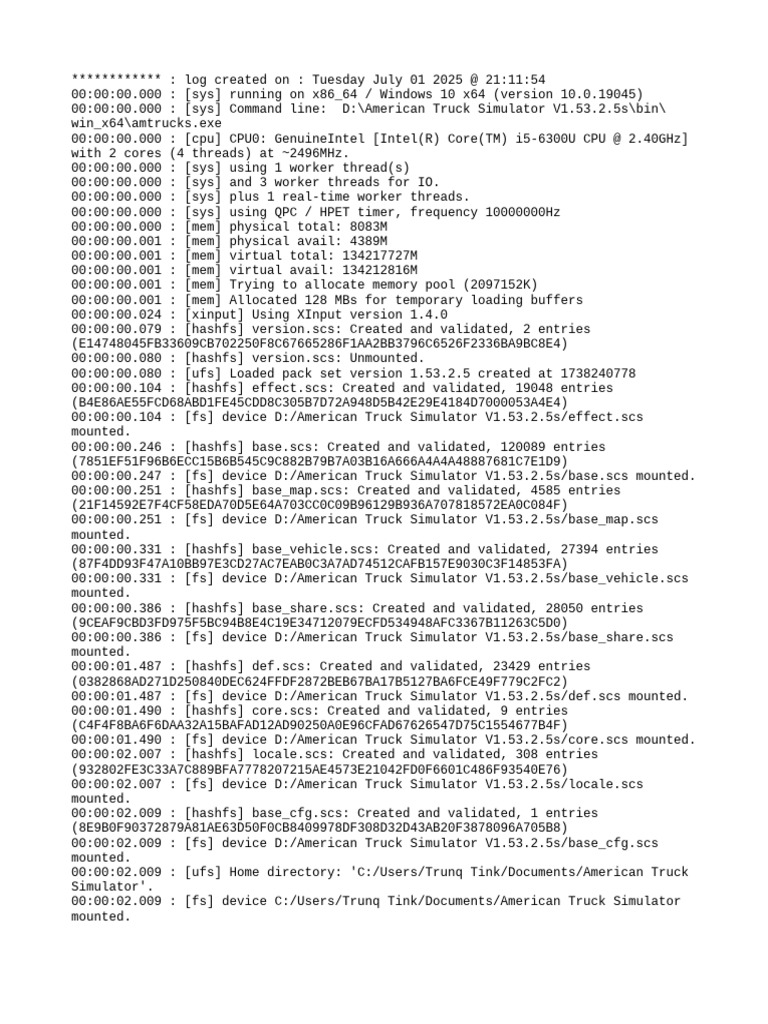 ************ : log created on : Tuesday July 01 2025 @ 21:11:54
00:00:00.000 : [sys] running on x86_64 / Windows 10 x64 (version 10.0.19045)
00:00:00.000 : [sys] Command line:  D:\American Truck Simulator V1.53.2.5s\bin\win_x64\amtrucks.exe
00:00:00.000 : [cpu] CPU0: GenuineIntel [Intel(R) Core(TM) i5-6300U CPU @ 2.40GHz] with 2 cores (4 threads) at ~2496MHz.
00:00:00.000 : [sys] using 1 worker thread(s)
00:00:00.000 : [sys] and 3 worker threads for IO.
00:00:00.000 : [sys] plus 1 real-time worker threads.
00:00:00.000 : [sys] using QPC / HPET timer, frequency 10000000Hz
00:00:00.000 : [mem] physical total: 8083M
00:00:00.001 : [mem] physical avail: 4389M
00:00:00.001 : [mem] virtual total: 134217727M
00:00:00.001 : [mem] virtual avail: 134212816M
00:00:00.001 : [mem] Trying to allocate memory pool (2097152K)
00:00:00.001 : [mem] Allocated 128 MBs for temporary loading buffers
00:00:00.024 : [xinput] Using XInput version 1.4.0
00:00:00.079 : [hashfs] version.scs: Created and validated, 2 entries (E14748045FB33609CB702250F8C67665286F1AA2BB3796C6526F2336BA9BC8E4)
00:00:00.080 : [hashfs] version.scs: Unmounted.
00:00:00.080 : [ufs] Loaded pack set version 1.53.2.5 created at 1738240778
00:00:00.104 : [hashfs] effect.scs: Created and validated, 19048 entries (B4E86AE55FCD68ABD1FE45CDD8C305B7D72A948D5B42E29E4184D7000053A4E4)
00:00:00.104 : [fs] device D:/American Truck Simulator V1.53.2.5s/effect.scs mounted.
00:00:00.246 : [hashfs] base.scs: Created and validated, 120089 entries (7851EF51F96B6ECC15B6B545C9C882B79B7A03B16A666A4A4A48887681C7E1D9)
00:00:00.247 : [fs] device D:/American Truck Simulator V1.53.2.5s/base.scs mounted.
00:00:00.251 : [hashfs] base_map.scs: Created and validated, 4585 entries (21F14592E7F4CF58EDA70D5E64A703CC0C09B96129B936A707818572EA0C084F)
00:00:00.251 : [fs] device D:/American Truck Simulator V1.53.2.5s/base_map.scs mounted.
00:00:00.331 : [hashfs] base_vehicle.scs: Created and validated, 27394 entries (87F4DD93F47A10BB97E3CD27AC7EAB0C3A7AD74512CAFB157E9030C3F14853FA)
00:00:00.331 : [fs] device D:/American Truck Simulator V1.53.2.5s/base_vehicle.scs mounted.
00:00:00.386 : [hashfs] base_share.scs: Created and validated, 28050 entries (9CEAF9CBD3FD975F5BC94B8E4C19E34712079ECFD534948AFC3367B11263C5D0)
00:00:00.386 : [fs] device D:/American Truck Simulator V1.53.2.5s/base_share.scs mounted.
00:00:01.487 : [hashfs] def.scs: Created and validated, 23429 entries (0382868AD271D250840DEC624FFDF2872BEB67BA17B5127BA6FCE49F779C2FC2)
00:00:01.487 : [fs] device D:/American Truck Simulator V1.53.2.5s/def.scs mounted.
00:00:01.490 : [hashfs] core.scs: Created and validated, 9 entries (C4F4F8BA6F6DAA32A15BAFAD12AD90250A0E96CFAD67626547D75C1554677B4F)
00:00:01.490 : [fs] device D:/American Truck Simulator V1.53.2.5s/core.scs mounted.
00:00:02.007 : [hashfs] locale.scs: Created and validated, 308 entries (932802FE3C33A7C889BFA7778207215AE4573E21042FD0F6601C486F93540E76)
00:00:02.007 : [fs] device D:/American Truck Simulator V1.53.2.5s/locale.scs mounted.
00:00:02.009 : [hashfs] base_cfg.scs: Created and validated, 1 entries (8E9B0F90372879A81AE63D50F0CB8409978DF308D32D43AB20F3878096A705B8)
00:00:02.009 : [fs] device D:/American Truck Simulator V1.53.2.5s/base_cfg.scs mounted.
00:00:02.009 : [ufs] Home directory: 'C:/Users/Trunq Tink/Documents/American Truck Simulator'.
00:00:02.009 : [fs] device C:/Users/Trunq Tink/Documents/American Truck Simulator mounted.